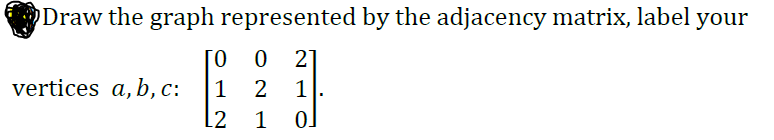 Draw the graph represented by the adjacency matrix, label your vertices $a, b, c$: $\begin{bmatrix} 0 & 0 & 2 \\ 1 & 2 & 1 \\ 2 & 1 & 0 \end{bmatrix}$.